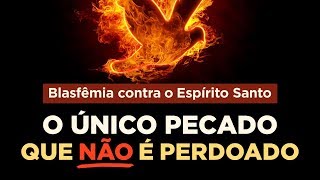 Blasfêmia contra o Espírito Santo

O ÚNICO PECADO
QUE NÃO É PERDOADO